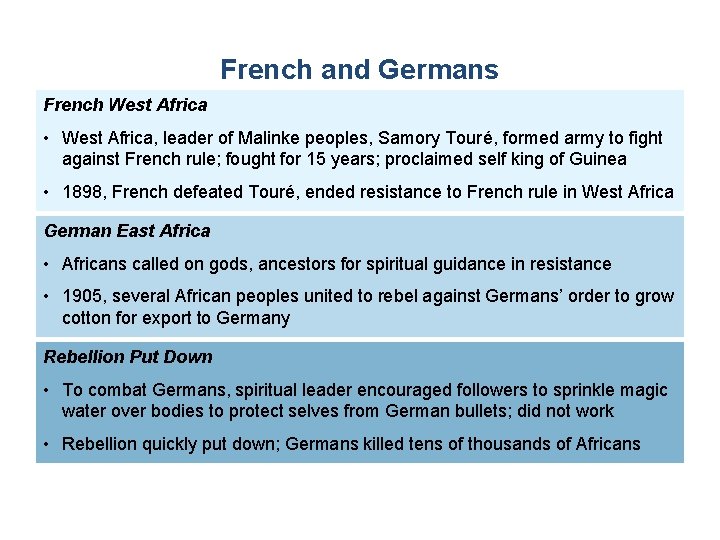 French and Germans

French West Africa

• West Africa, leader of Malinke peoples, Samory Touré, formed army to fight against French rule; fought for 15 years; proclaimed self king of Guinea

• 1898, French defeated Touré, ended resistance to French rule in West Africa

German East Africa

• Africans called on gods, ancestors for spiritual guidance in resistance

• 1905, several African peoples united to rebel against Germans' order to grow cotton for export to Germany

Rebellion Put Down

• To combat Germans, spiritual leader encouraged followers to sprinkle magic water over bodies to protect selves from German bullets; did not work

• Rebellion quickly put down; Germans killed tens of thousands of Africans